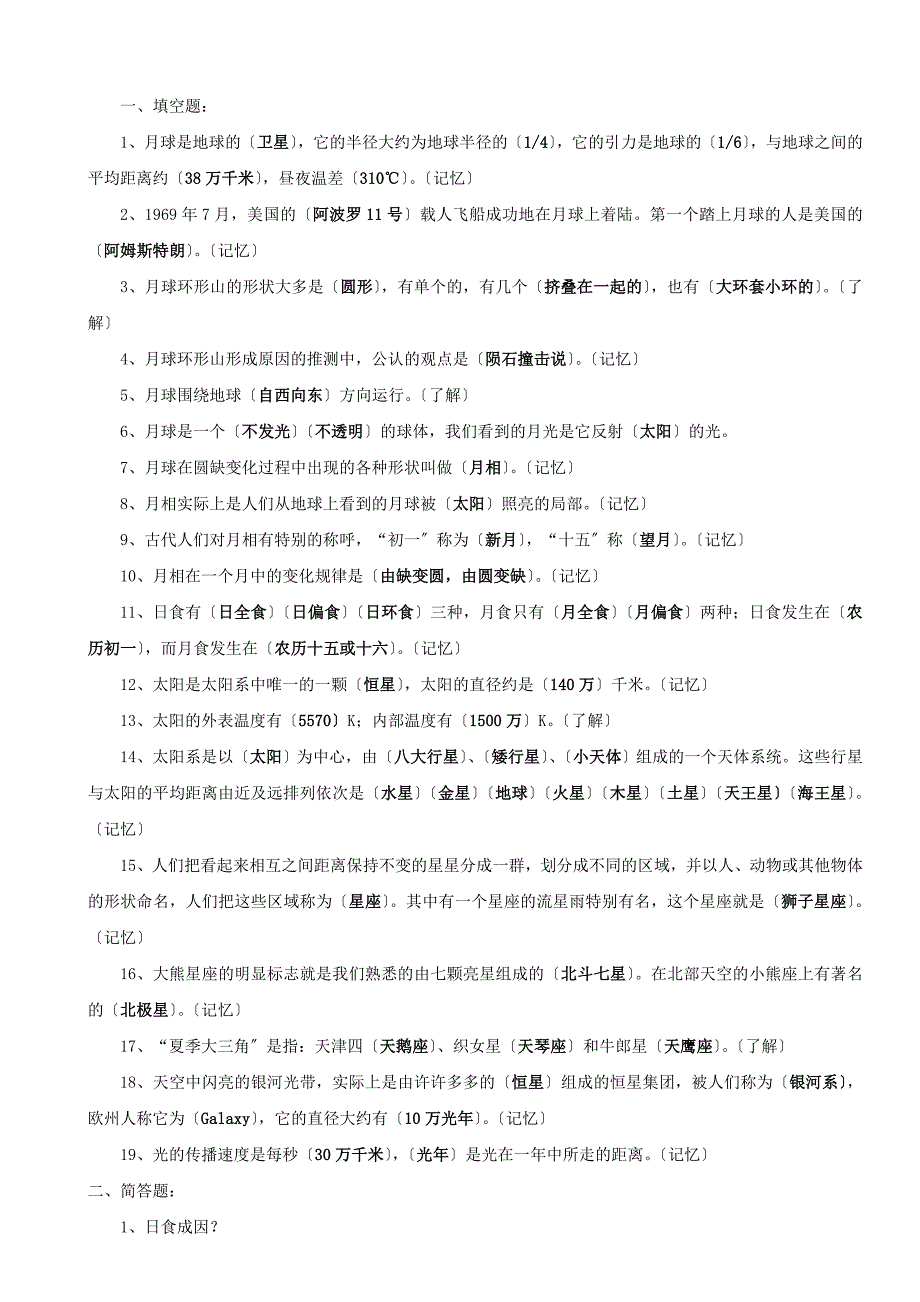 一、填空题：

1、月球是地球的〔卫星〕，它的半径大约为地球半径的〔1/4〕，它的引力是地球的〔1/6〕，与地球之间的平均距离约〔38万千米〕，昼夜温差〔310℃〕。〔记忆〕

2、1969年7月，美国的〔阿波罗11号〕载人飞船成功地在月球上着陆。第一个踏上月球的人是美国的〔阿姆斯特朗〕。〔记忆〕

3、月球环形山的形状大多是〔圆形〕，有单个的，有几个〔挤叠在一起的〕，也有〔大环套小环的〕。〔了解〕

4、月球环形山形成原因的推测中，公认的观点是〔陨石撞击说〕。〔记忆〕

5、月球围绕地球〔自西向东〕方向运行。〔了解〕

6、月球是一个〔不发光〕〔不透明〕的球体，我们看到的月光是它反射〔太阳〕的光。

7、月球在圆缺变化过程中出现的各种形状叫做〔月相〕。〔记忆〕

8、月相实际上是人们从地球上看到的月球被〔太阳〕照亮的局部。〔记忆〕

9、古代人们对月相有特别的称呼，“初一〞称为〔新月〕，“十五〞称〔望月〕。〔记忆〕

10、月相在一个月中的变化规律是〔由缺变圆，由圆变缺〕。〔记忆〕

11、日食有〔日全食〕〔日偏食〕〔日环食〕三种，月食只有〔月全食〕〔月偏食〕两种；日食发生在〔农历初一〕，而月食发生在〔农历十五或十六〕。〔记忆〕

12、太阳是太阳系中唯一的一颗〔恒星〕，太阳的直径约是〔140万〕千米。〔记忆〕

13、太阳的外表温度有〔5570〕K；内部温度有〔1500万〕K。〔了解〕

14、太阳系是以〔太阳〕为中心，由〔八大行星〕、〔矮行星〕、〔小天体〕组成的一个天体系统。这些行星与太阳的平均距离由近及远排列依次是〔水星〕〔金星〕〔地球〕〔火星〕〔木星〕〔土星〕〔天王星〕〔海王星〕。〔记忆〕

15、人们把看起来相互之间距离保持不变的星星分成一群，划分成不同的区域，并以人、动物或其他物体的形状命名，人们把这些区域称为〔星座〕。其中有一个星座的流星雨特别有名，这个星座就是〔狮子星座〕。〔记忆〕

16、大熊星座的明显标志就是我们熟悉的由七颗亮星组成的〔北斗七星〕。在北部天空的小熊座上有著名的〔北极星〕。〔记忆〕

17、“夏季大三角〞是指：天津四〔天鹅座〕、织女星〔天琴座〕和牛郎星〔天鹰座〕。〔了解〕

18、天空中闪亮的银河光带，实际上是由许许多多的〔恒星〕组成的恒星集团，被人们称为〔银河系〕，欧州人称它为〔Galaxy〕，它的直径大约有〔10万光年〕。〔记忆〕

19、光的传播速度是每秒〔30万千米〕，〔光年〕是光在一年中所走的距离。〔记忆〕

二、简答题：

1、日食成因？